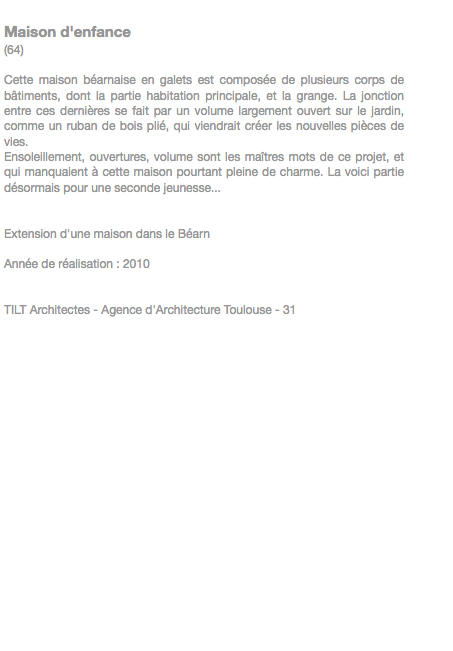 Maison d'enfance
(64)

Cette maison béarnaise en galets est composée de plusieurs corps de bâtiments, dont la partie habitation principale, et la grange. La jonction entre ces dernières se fait par un volume largement ouvert sur le jardin, comme un ruban de bois plié, qui viendrait créer les nouvelles pièces de vies.
Ensoleillement, ouvertures, volume sont les maîtres mots de ce projet, et qui manquaient à cette maison pourtant pleine de charme. La voici partie désormais pour une seconde jeunesse...

Extension d'une maison dans le Béarn

Année de réalisation : 2010

TILT Architectes - Agence d'Architecture Toulouse - 31